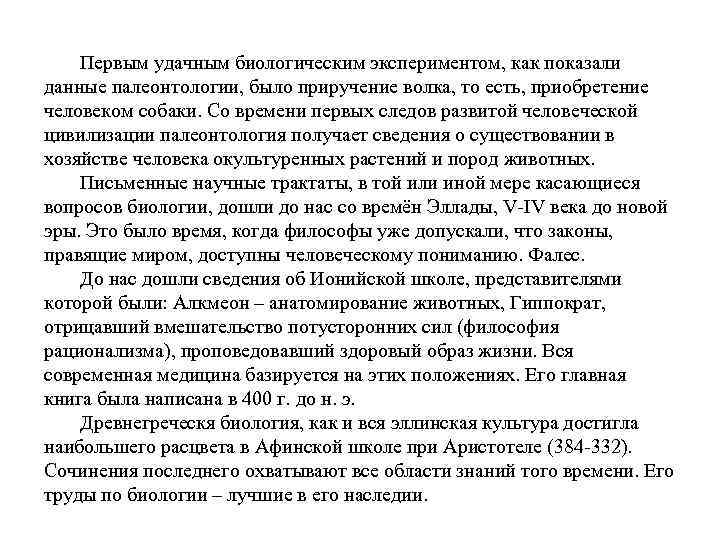 Первым удачным биологическим экспериментом, как показали данные палеонтологии, было приручение волка, то есть, приобретение человеком собаки. Со времени первых следов развитой человеческой цивилизации палеонтология получает сведения о существовании в хозяйстве человека окультуренных растений и пород животных.

Письменные научные трактаты, в той или иной мере касающиеся вопросов биологии, дошли до нас со времён Эллады, V-IV века до новой эры. Это было время, когда философы уже допускали, что законы, правящие миром, доступны человеческому пониманию. Фалес.

До нас дошли сведения об Ионийской школе, представителями которой были: Алкмеон – анатомирование животных, Гиппократ, отрицавший вмешательство потусторонних сил (философия рационализма), проповедовавший здоровый образ жизни. Вся современная медицина базируется на этих положениях. Его главная книга была написана в 400 г. до н. э.

Древнегреческя биология, как и вся эллинская культура достигла наибольшего расцвета в Афинской школе при Аристотеле (384-332). Сочинения последнего охватывают все области знаний того времени. Его труды по биологии – лучшие в его наследии.